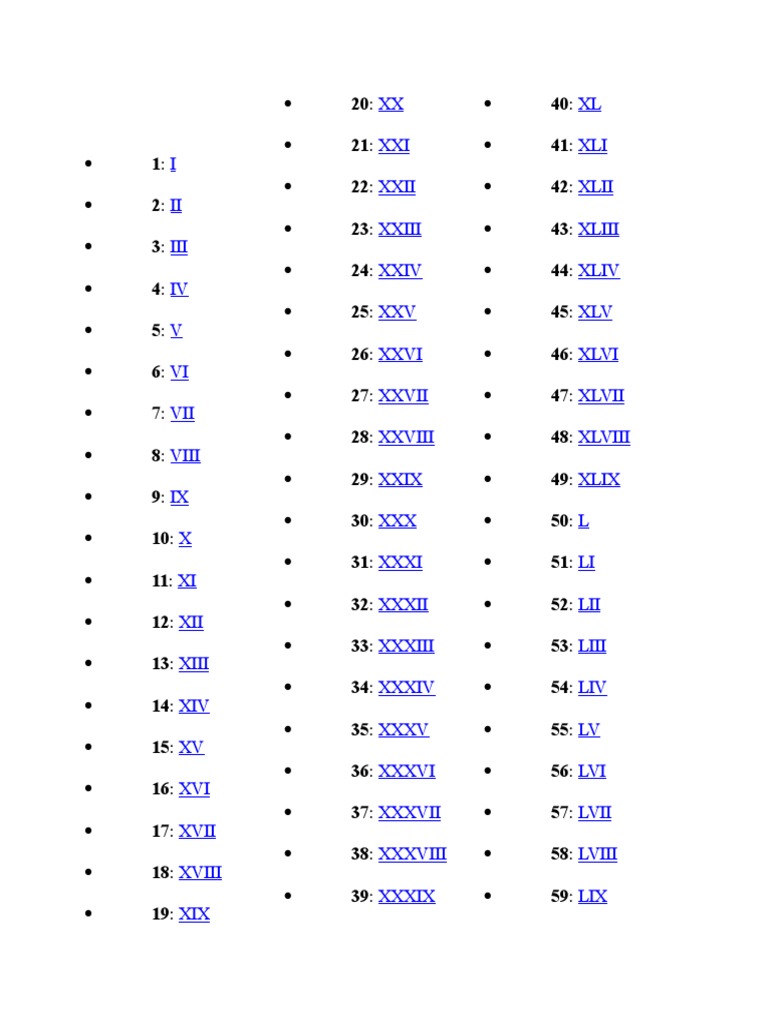 • 1: I
• 2: II
• 3: III
• 4: IV
• 5: V
• 6: VI
• 7: VII
• 8: VIII
• 9: IX
• 10: X
• 11: XI
• 12: XII
• 13: XIII
• 14: XIV
• 15: XV
• 16: XVI
• 17: XVII
• 18: XVIII
• 19: XIX

• 20: XX
• 21: XXI
• 22: XXII
• 23: XXIII
• 24: XXIV
• 25: XXV
• 26: XXVI
• 27: XXVII
• 28: XXVIII
• 29: XXIX
• 30: XXX
• 31: XXXI
• 32: XXXII
• 33: XXXIII
• 34: XXXIV
• 35: XXXV
• 36: XXXVI
• 37: XXXVII
• 38: XXXVIII
• 39: XXXIX

• 40: XL
• 41: XLI
• 42: XLII
• 43: XLIII
• 44: XLIV
• 45: XLV
• 46: XLVI
• 47: XLVII
• 48: XLVIII
• 49: XLIX
• 50: L
• 51: LI
• 52: LII
• 53: LIII
• 54: LIV
• 55: LV
• 56: LVI
• 57: LVII
• 58: LVIII
• 59: LIX